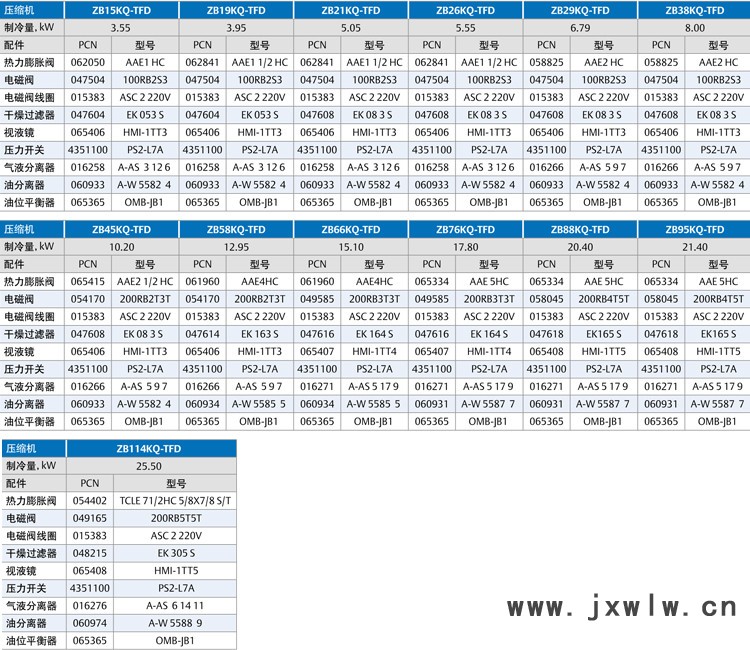 | 压缩机 | ZB15KQ-TFD | | ZB19KQ-TFD | | ZB21KQ-TFD | | ZB26KQ-TFD | | ZB29KQ-TFD | | ZB38KQ-TFD | |
|---|---|---|---|---|---|---|---|---|---|---|---|---|
| 制冷量, kW | 3.55 | | 3.95 | | 5.05 | | 5.55 | | 6.79 | | 8.00 | |
| 配件 | PCN | 型号 | PCN | 型号 | PCN | 型号 | PCN | 型号 | PCN | 型号 | PCN | 型号 |
| 热力膨胀阀 | 062050 | AAE1 HC | 062841 | AAE1 1/2 HC | 062841 | AAE1 1/2 HC | 062841 | AAE1 1/2 HC | 058825 | AAE2 HC | 058825 | AAE2 HC |
| 电磁阀 | 047504 | 100RB2S3 | 047504 | 100RB2S3 | 047504 | 100RB2S3 | 047504 | 100RB2S3 | 047504 | 100RB2S3 | 047504 | 100RB2S3 |
| 电磁阀线圈 | 015383 | ASC 2 220V | 015383 | ASC 2 220V | 015383 | ASC 2 220V | 015383 | ASC 2 220V | 015383 | ASC 2 220V | 015383 | ASC 2 220V |
| 干燥过滤器 | 047604 | EK 053 S | 047604 | EK 053 S | 047608 | EK 08 3 S | 047608 | EK 08 3 S | 047608 | EK 08 3 S | 047608 | EK 08 3 S |
| 视液镜 | 065406 | HMI-1TT3 | 065406 | HMI-1TT3 | 065406 | HMI-1TT3 | 065406 | HMI-1TT3 | 065406 | HMI-1TT3 | 065406 | HMI-1TT3 |
| 压力开关 | 4351100 | PS2-L7A | 4351100 | PS2-L7A | 4351100 | PS2-L7A | 4351100 | PS2-L7A | 4351100 | PS2-L7A | 4351100 | PS2-L7A |
| 气液分离器 | 016258 | A-AS 3 12 6 | 016258 | A-AS 3 12 6 | 016258 | A-AS 3 12 6 | 016258 | A-AS 3 12 6 | 016266 | A-AS 5 9 7 | 016266 | A-AS 5 9 7 |
| 油分离器 | 060933 | A-W 5582 4 | 060933 | A-W 5582 4 | 060933 | A-W 5582 4 | 060933 | A-W 5582 4 | 060933 | A-W 5582 4 | 060933 | A-W 5582 4 |
| 油位平衡器 | 065365 | OMB-JB1 | 065365 | OMB-JB1 | 065365 | OMB-JB1 | 065365 | OMB-JB1 | 065365 | OMB-JB1 | 065365 | OMB-JB1 |

| 压缩机 | ZB45KQ-TFD | | ZB58KQ-TFD | | ZB66KQ-TFD | | ZB76KQ-TFD | | ZB88KQ-TFD | | ZB95KQ-TFD | |
|---|---|---|---|---|---|---|---|---|---|---|---|---|
| 制冷量, kW | 10.20 | | 12.95 | | 15.10 | | 17.80 | | 20.40 | | 21.40 | |
| 配件 | PCN | 型号 | PCN | 型号 | PCN | 型号 | PCN | 型号 | PCN | 型号 | PCN | 型号 |
| 热力膨胀阀 | 065415 | AAE2 1/2 HC | 061960 | AAE4HC | 061960 | AAE4HC | 065334 | AAE 5HC | 065334 | AAE 5HC | 065334 | AAE 5HC |
| 电磁阀 | 054170 | 200RB2T3T | 054170 | 200RB2T3T | 049585 | 200RB3T3T | 049585 | 200RB3T3T | 058045 | 200RB4T5T | 058045 | 200RB4T5T |
| 电磁阀线圈 | 015383 | ASC 2 220V | 015383 | ASC 2 220V | 015383 | ASC 2 220V | 015383 | ASC 2 220V | 015383 | ASC 2 220V | 015383 | ASC 2 220V |
| 干燥过滤器 | 047608 | EK 08 3 S | 047614 | EK 163 S | 047616 | EK 164 S | 047616 | EK 164 S | 047618 | EK165 S | 047618 | EK165 S |
| 视液镜 | 065406 | HMI-1TT3 | 065406 | HMI-1TT3 | 065407 | HMI-1TT4 | 065407 | HMI-1TT4 | 065408 | HMI-1TT5 | 065408 | HMI-1TT5 |
| 压力开关 | 4351100 | PS2-L7A | 4351100 | PS2-L7A | 4351100 | PS2-L7A | 4351100 | PS2-L7A | 4351100 | PS2-L7A | 4351100 | PS2-L7A |
| 气液分离器 | 016266 | A-AS 5 9 7 | 016266 | A-AS 5 9 7 | 016271 | A-AS 5 17 9 | 016271 | A-AS 5 17 9 | 016271 | A-AS 5 17 9 | 016271 | A-AS 5 17 9 |
| 油分离器 | 060933 | A-W 5582 4 | 060934 | A-W 5585 5 | 060934 | A-W 5585 5 | 060931 | A-W 5587 7 | 060931 | A-W 5587 7 | 060931 | A-W 5587 7 |
| 油位平衡器 | 065365 | OMB-JB1 | 065365 | OMB-JB1 | 065365 | OMB-JB1 | 065365 | OMB-JB1 | 065365 | OMB-JB1 | 065365 | OMB-JB1 |

| 压缩机 | ZB114KQ-TFD | |
|---|---|---|
| 制冷量, kW | 25.50 | |
| 配件 | PCN | 型号 |
| 热力膨胀阀 | 054402 | TCLE 71/2HC 5/8X7/8 S/T |
| 电磁阀 | 049165 | 200RB5T5T |
| 电磁阀线圈 | 015383 | ASC 2 220V |
| 干燥过滤器 | 048215 | EK 305 S |
| 视液镜 | 065408 | HMI-1TT5 |
| 压力开关 | 4351100 | PS2-L7A |
| 气液分离器 | 016276 | A-AS 6 14 11 |
| 油分离器 | 060974 | A-W 5588 9 |
| 油位平衡器 | 065365 | OMB-JB1 |

www.jxwlw.cn